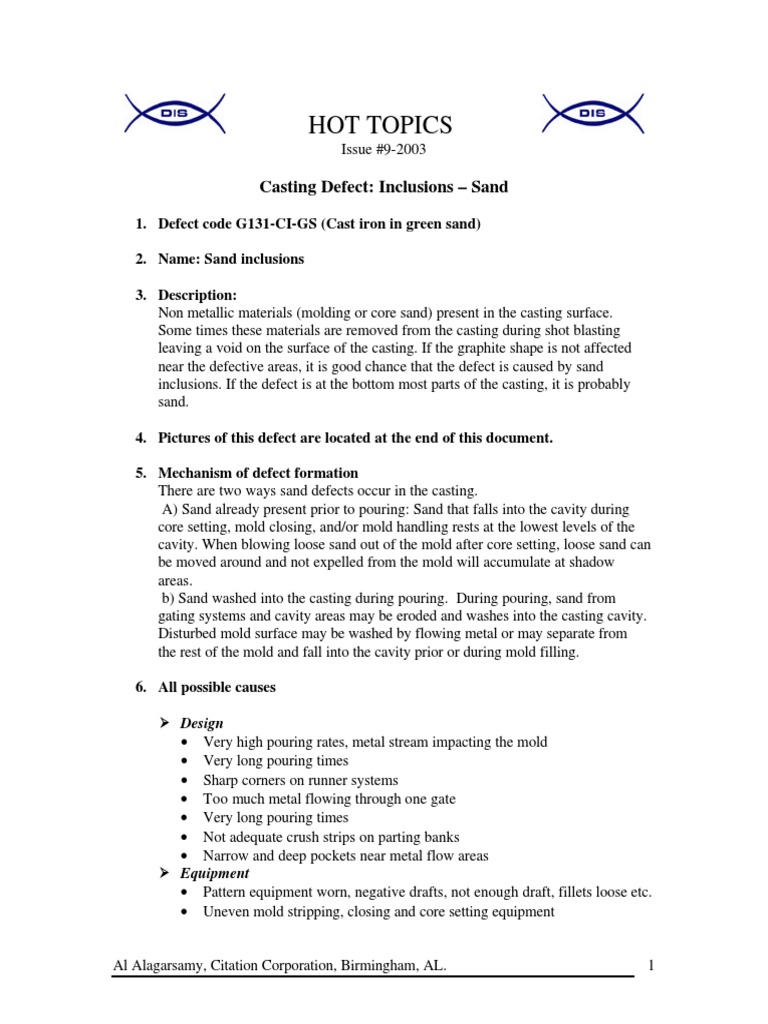 DIS

HOT TOPICS

DIS

Issue #9-2003

Casting Defect: Inclusions – Sand

1. Defect code G131-CI-GS (Cast iron in green sand)

2. Name: Sand inclusions

3. Description:
Non metallic materials (molding or core sand) present in the casting surface. Some times these materials are removed from the casting during shot blasting leaving a void on the surface of the casting. If the graphite shape is not affected near the defective areas, it is good chance that the defect is caused by sand inclusions. If the defect is at the bottom most parts of the casting, it is probably sand.

4. Pictures of this defect are located at the end of this document.

5. Mechanism of defect formation
There are two ways sand defects occur in the casting.
A) Sand already present prior to pouring: Sand that falls into the cavity during core setting, mold closing, and/or mold handling rests at the lowest levels of the cavity. When blowing loose sand out of the mold after core setting, loose sand can be moved around and not expelled from the mold will accumulate at shadow areas.
b) Sand washed into the casting during pouring. During pouring, sand from gating systems and cavity areas may be eroded and washes into the casting cavity. Disturbed mold surface may be washed by flowing metal or may separate from the rest of the mold and fall into the cavity prior or during mold filling.

6. All possible causes

➢ Design
• Very high pouring rates, metal stream impacting the mold
• Very long pouring times
• Sharp corners on runner systems
• Too much metal flowing through one gate
• Very long pouring times
• Not adequate crush strips on parting banks
• Narrow and deep pockets near metal flow areas
➢ Equipment
• Pattern equipment worn, negative drafts, not enough draft, fillets loose etc.
• Uneven mold stripping, closing and core setting equipment

Al Alagarsamy, Citation Corporation, Birmingham, AL. 1